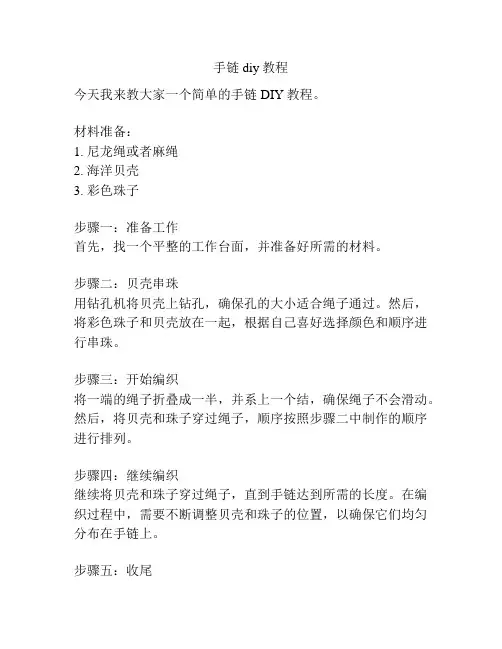 手链 diy 教程

今天我来教大家一个简单的手链 DIY 教程。

材料准备：
1. 尼龙绳或者麻绳
2. 海洋贝壳
3. 彩色珠子

步骤一：准备工作
首先，找一个平整的工作台面，并准备好所需的材料。

步骤二：贝壳串珠
用钻孔机将贝壳上钻孔，确保孔的大小适合绳子通过。然后，将彩色珠子和贝壳放在一起，根据自己喜好选择颜色和顺序进行串珠。

步骤三：开始编织
将一端的绳子折叠成一半，并系上一个结，确保绳子不会滑动。然后，将贝壳和珠子穿过绳子，顺序按照步骤二中制作的顺序进行排列。

步骤四：继续编织
继续将贝壳和珠子穿过绳子，直到手链达到所需的长度。在编织过程中，需要不断调整贝壳和珠子的位置，以确保它们均匀分布在手链上。

步骤五：收尾